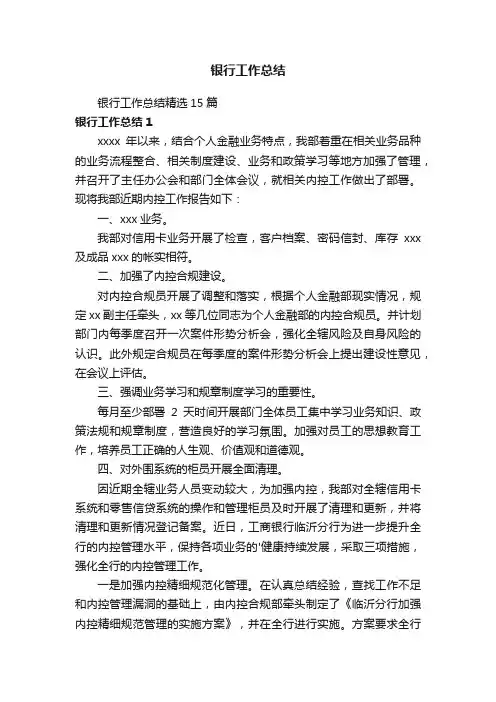 银行工作总结

银行工作总结精选 15 篇

银行工作总结 1

xxxx 年以来，结合个人金融业务特点，我部着重在相关业务品种的业务流程整合、相关制度建设、业务和政策学习等地方加强了管理，并召开了主任办公会和部门全体会议，就相关内控工作做出了部署。现将我部近期内控工作报告如下：

一、xxx 业务。

我部对信用卡业务开展了检查，客户档案、密码信封、库存 xxx 及成品 xxx 的帐实相符。

二、加强了内控合规建设。

对内控合规员开展了调整和落实，根据个人金融部现实情况，规定 xx 副主任牵头，xx 等几位同志为个人金融部的内控合规员。并计划部门内每季度召开一次案件形势分析会，强化全辖风险及自身风险的认识。此外规定合规员在每季度的案件形势分析会上提出建设性意见，在会议上评估。

三、强调业务学习和规章制度学习的重要性。

每月至少部署 2 天时间开展部门全体员工集中学习业务知识、政策法规和规章制度，营造良好的学习氛围。加强对员工的思想教育工作，培养员工正确的人生观、价值观和道德观。

四、对外围系统的柜员开展全面清理。

因近期全辖业务人员变动较大，为加强内控，我部对全辖信用卡系统和零售信贷系统的操作和管理柜员及时开展了清理和更新，并将清理和更新情况登记备案。近日，工商银行临沂分行为进一步提升全行的内控管理水平，保持各项业务的'健康持续发展，采取三项措施，强化全行的内控管理工作。

一是加强内控精细规范化管理。在认真总结经验，查找工作不足和内控管理漏洞的基础上，由内控合规部牵头制定了《临沂分行加强内控精细规范管理的实施方案》，并在全行进行实施。方案要求全行